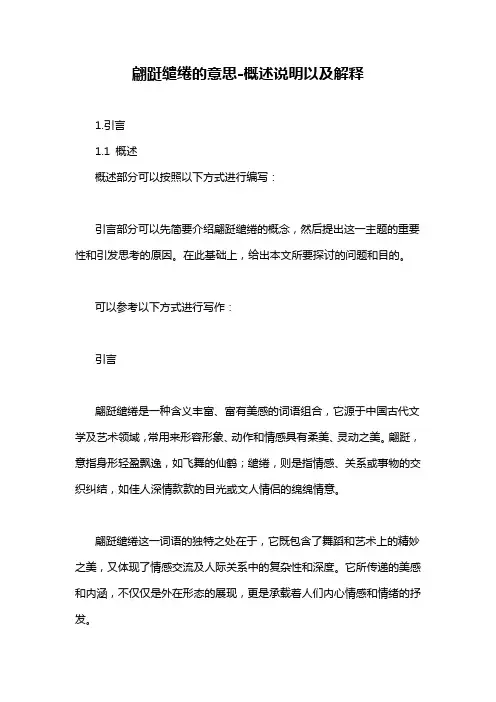 翩跹缱绻的意思-概述说明以及解释

1.引言

1.1 概述

概述部分可以按照以下方式进行编写：

引言部分可以先简要介绍翩跹缱绻的概念，然后提出这一主题的重要性和引发思考的原因。在此基础上，给出本文所要探讨的问题和目的。

可以参考以下方式进行写作：

引言

翩跹缱绻是一种含义丰富、富有美感的词语组合，它源于中国古代文学及艺术领域，常用来形容形象、动作和情感具有柔美、灵动之美。翩跹，意指身形轻盈飘逸，如飞舞的仙鹤；缱绻，则是指情感、关系或事物的交织纠结，如佳人深情款款的目光或文人情侣的缠绵情意。

翩跹缱绻这一词语的独特之处在于，它既包含了舞蹈和艺术上的精妙之美，又体现了情感交流及人际关系中的复杂性和深度。它所传递的美感和内涵，不仅仅是外在形态的展现，更是承载着人们内心情感和情绪的抒发。